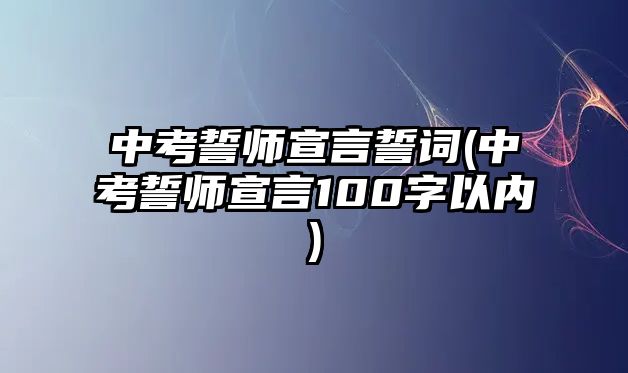 中考誓师宣言誓词(中考誓师宣言100字以内)